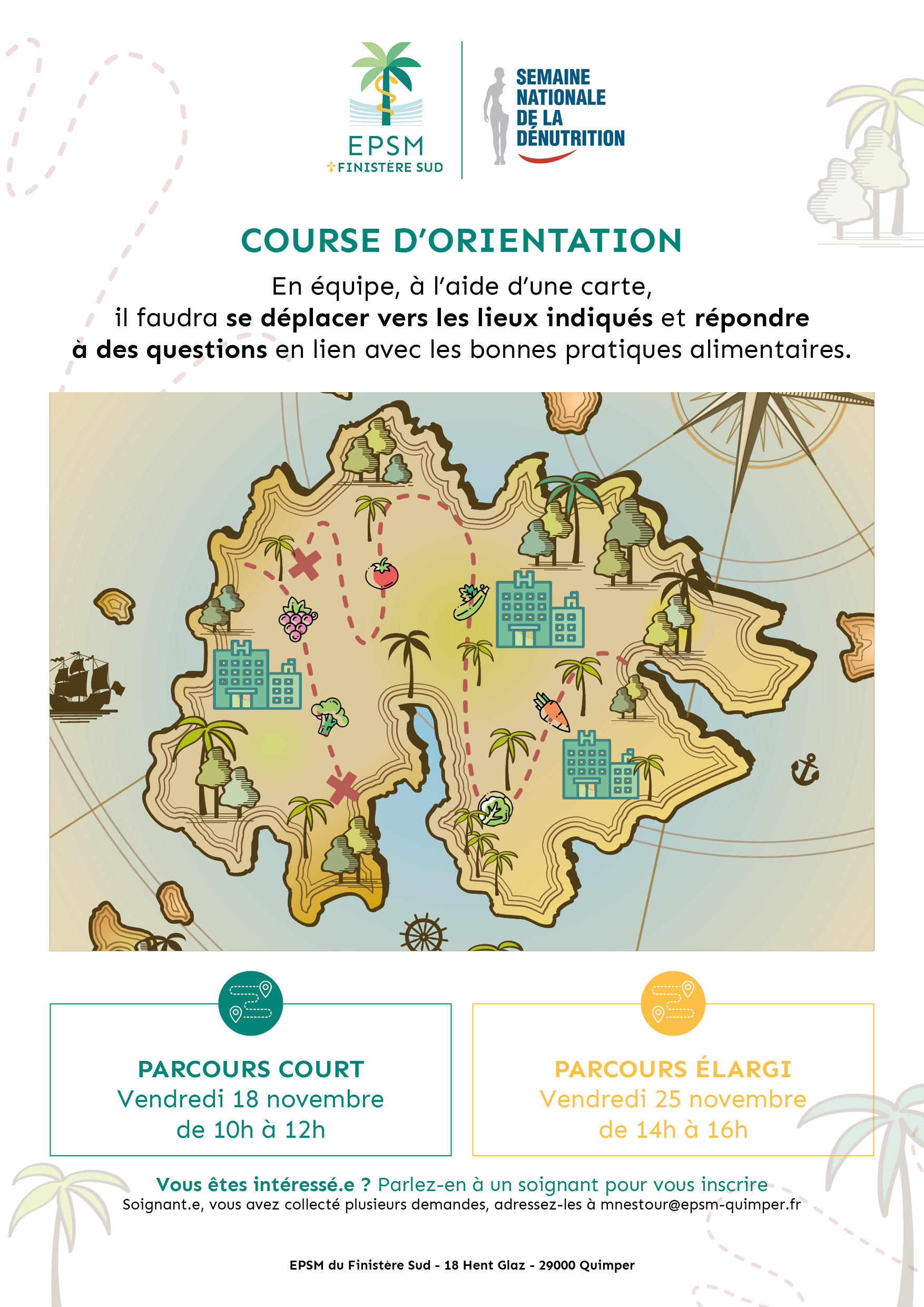 EPSM
FINISTÈRE SUD

SEMAINE
NATIONALE
DE LA
DÉNUTRITION

COURSE D'ORIENTATION

En équipe, à l'aide d'une carte, il faudra se déplacer vers les lieux indiqués et répondre à des questions en lien avec les bonnes pratiques alimentaires.

PARCOURS COURT
Vendredi 18 novembre
de 10h à 12h

PARCOURS ÉLARGI
Vendredi 25 novembre
de 14h à 16h

Vous êtes intéressé.e ? Parlez-en à un soignant pour vous inscrire
Soignant.e, vous avez collecté plusieurs demandes, adressez-les à mnestour@epsm-quimper.fr

EPSM du Finistère Sud - 18 Hent Glaz - 29000 Quimper